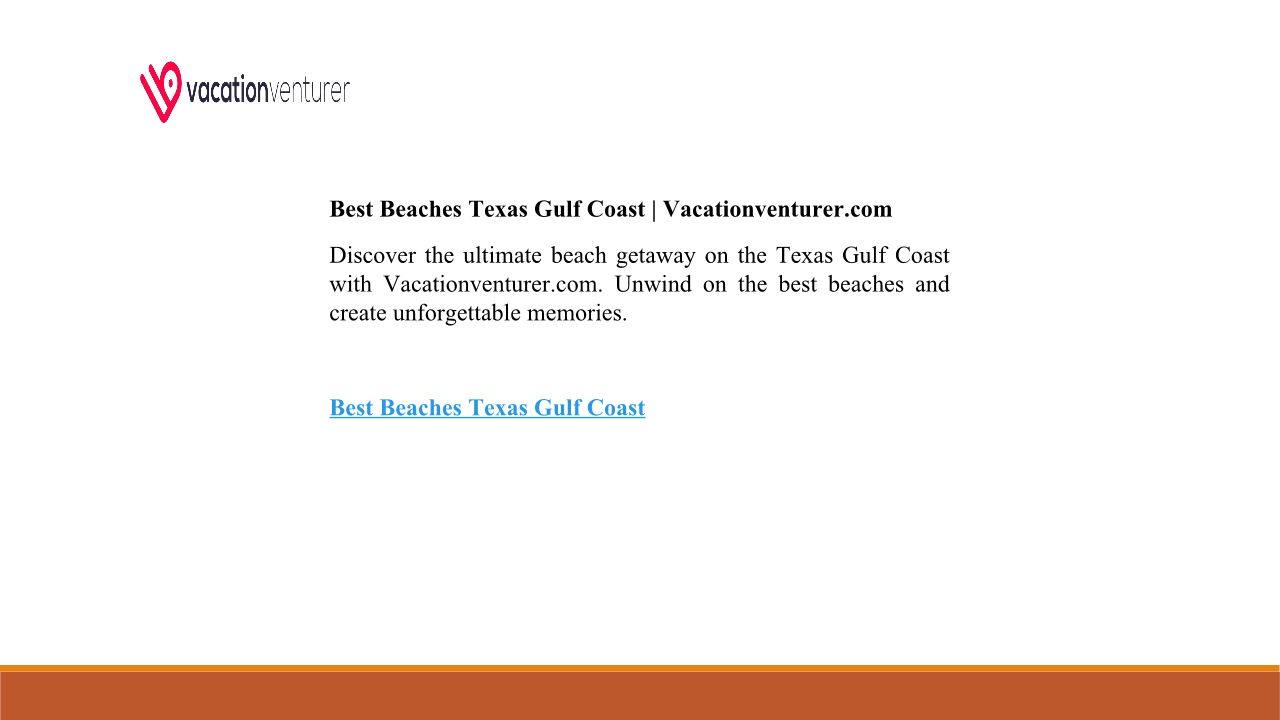 vacationventurer

Best Beaches Texas Gulf Coast | Vacationventurer.com

Discover the ultimate beach getaway on the Texas Gulf Coast with Vacationventurer.com. Unwind on the best beaches and create unforgettable memories.

Best Beaches Texas Gulf Coast